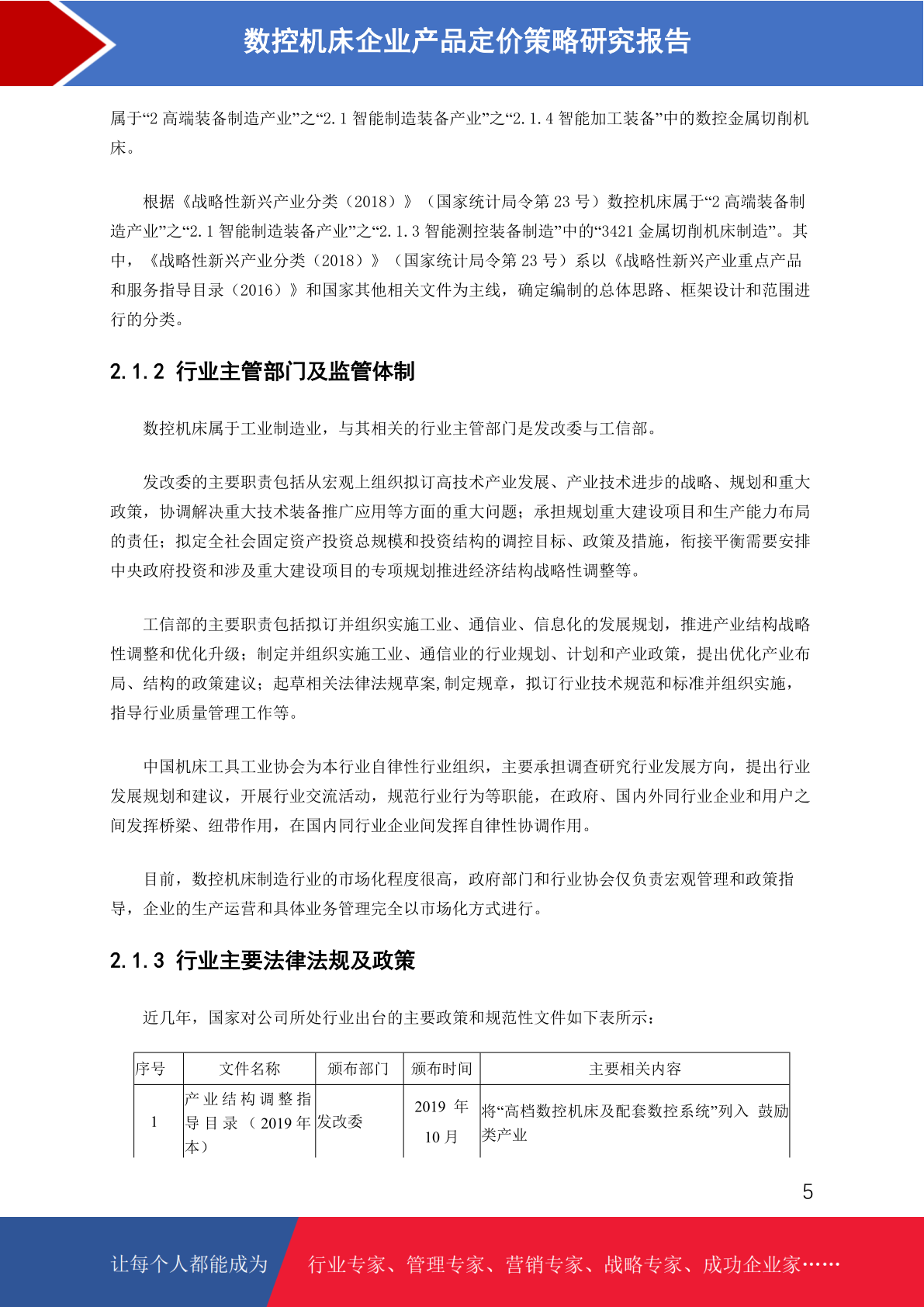 数控机床企业产品定价策略研究报告

属于“2 高端装备制造产业”之“2.1 智能制造装备产业”之“2.1.4 智能加工装备”中的数控金属切削机床。

根据《战略性新兴产业分类（2018）》（国家统计局令第 23 号）数控机床属于“2 高端装备制造产业”之“2.1 智能制造装备产业”之“2.1.3 智能测控装备制造”中的“3421 金属切削机床制造”。其中，《战略性新兴产业分类（2018）》（国家统计局令第 23 号）系以《战略性新兴产业重点产品和服务指导目录（2016）》和国家其他相关文件为主线，确定编制的总体思路、框架设计和范围进行的分类。

2.1.2 行业主管部门及监管体制

数控机床属于工业制造业，与其相关的行业主管部门是发改委与工信部。

发改委的主要职责包括从宏观上组织拟订高技术产业发展、产业技术进步的战略、规划和重大政策，协调解决重大技术装备推广应用等方面的重大问题；承担规划重大建设项目和生产能力布局的责任；拟定全社会固定资产投资总规模和投资结构的调控目标、政策及措施，衔接平衡需要安排中央政府投资和涉及重大建设项目的专项规划推进经济结构战略性调整等。

工信部的主要职责包括拟订并组织实施工业、通信业、信息化的发展规划，推进产业结构战略性调整和优化升级；制定并组织实施工业、通信业的行业规划、计划和产业政策，提出优化产业布局、结构的政策建议；起草相关法律法规草案,制定规章，拟订行业技术规范和标准并组织实施，指导行业质量管理工作等。

中国机床工具工业协会为本行业自律性行业组织，主要承担调查研究行业发展方向，提出行业发展规划和建议，开展行业交流活动，规范行业行为等职能，在政府、国内外同行业企业和用户之间发挥桥梁、纽带作用，在国内同行业企业间发挥自律性协调作用。

目前，数控机床制造行业的市场化程度很高，政府部门和行业协会仅负责宏观管理和政策指导，企业的生产运营和具体业务管理完全以市场化方式进行。

2.1.3 行业主要法律法规及政策

近几年，国家对公司所处行业出台的主要政策和规范性文件如下表所示：

| 序号 | 文件名称 | 颁布部门 | 颁布时间 | 主要相关内容 |
|---|---|---|---|---|
| 1 | 产业结构调整指导目录（2019 年本） | 发改委 | 2019 年 10 月 | 将“高档数控机床及配套数控系统”列入 鼓励类产业 |

5

让每个人都能成为 行业专家、管理专家、营销专家、战略专家、成功企业家……